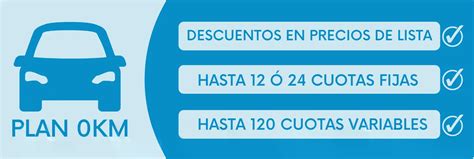 PLAN 0KM

DESCUENTOS EN PRECIOS DE LISTA

HASTA 12 Ó 24 CUOTAS FIJAS

HASTA 120 CUOTAS VARIABLES